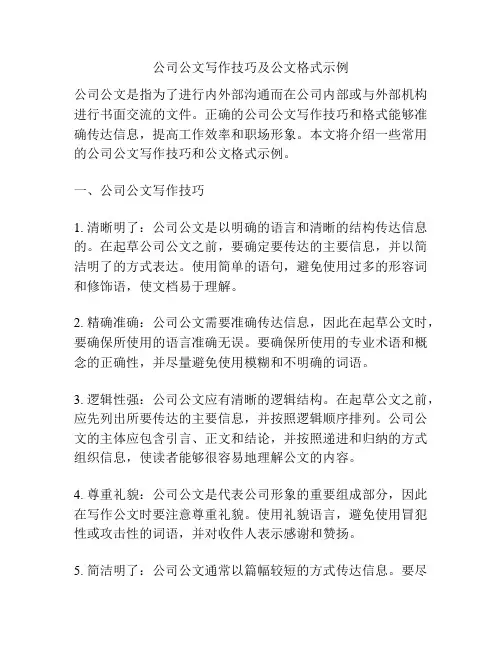 公司公文写作技巧及公文格式示例

公司公文是指为了进行内外部沟通而在公司内部或与外部机构进行书面交流的文件。正确的公司公文写作技巧和格式能够准确传达信息，提高工作效率和职场形象。本文将介绍一些常用的公司公文写作技巧和公文格式示例。

一、公司公文写作技巧

1. 清晰明了：公司公文是以明确的语言和清晰的结构传达信息的。在起草公司公文之前，要确定要传达的主要信息，并以简洁明了的方式表达。使用简单的语句，避免使用过多的形容词和修饰语，使文档易于理解。

2. 精确准确：公司公文需要准确传达信息，因此在起草公文时，要确保所使用的语言准确无误。要确保所使用的专业术语和概念的正确性，并尽量避免使用模糊和不明确的词语。

3. 逻辑性强：公司公文应有清晰的逻辑结构。在起草公文之前，应先列出所要传达的主要信息，并按照逻辑顺序排列。公司公文的主体应包含引言、正文和结论，并按照递进和归纳的方式组织信息，使读者能够很容易地理解公文的内容。

4. 尊重礼貌：公司公文是代表公司形象的重要组成部分，因此在写作公文时要注意尊重礼貌。使用礼貌语言，避免使用冒犯性或攻击性的词语，并对收件人表示感谢和赞扬。

5. 简洁明了：公司公文通常以篇幅较短的方式传达信息。要尽